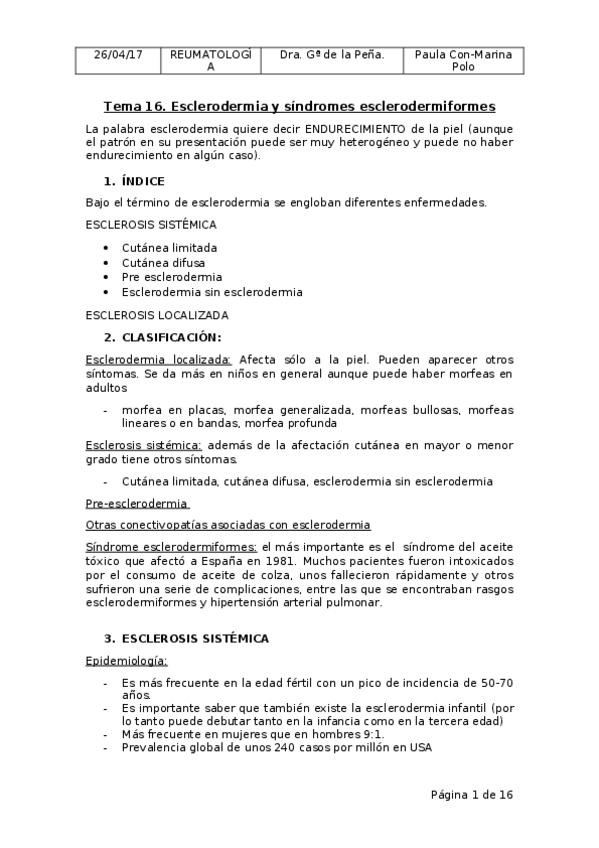 | 26/04/17 | REUMATOLOGÍA | Dra. Gª de la Peña. | Paula Con-Marina Polo |
|---|---|---|---|

Tema 16. Esclerodermia y síndromes esclerodermiformes

La palabra esclerodermia quiere decir ENDURECIMIENTO de la piel (aunque el patrón en su presentación puede ser muy heterogéneo y puede no haber endurecimiento en algún caso).

1. ÍNDICE

Bajo el término de esclerodermia se engloban diferentes enfermedades.

ESCLEROSIS SISTÉMICA

• Cutánea limitada
• Cutánea difusa
• Pre esclerodermia
• Esclerodermia sin esclerodermia

ESCLEROSIS LOCALIZADA

2. CLASIFICACIÓN:

Esclerodermia localizada: Afecta sólo a la piel. Pueden aparecer otros síntomas. Se da más en niños en general aunque puede haber morfeas en adultos

- morfea en placas, morfea generalizada, morfeas bullosas, morfeas lineares o en bandas, morfea profunda

Esclerosis sistémica: además de la afectación cutánea en mayor o menor grado tiene otros síntomas.

- Cutánea limitada, cutánea difusa, esclerodermia sin esclerodermia

Pre-esclerodermia

Otras conectivopatías asociadas con esclerodermia

Síndrome esclerodermiformes: el más importante es el síndrome del aceite tóxico que afectó a España en 1981. Muchos pacientes fueron intoxicados por el consumo de aceite de colza, unos fallecieron rápidamente y otros sufrieron una serie de complicaciones, entre las que se encontraban rasgos esclerodermiformes y hipertensión arterial pulmonar.

3. ESCLEROSIS SISTÉMICA

Epidemiología:

- Es más frecuente en la edad fértil con un pico de incidencia de 50-70 años.
- Es importante saber que también existe la esclerodermia infantil (por lo tanto puede debutar tanto en la infancia como en la tercera edad)
- Más frecuente en mujeres que en hombres 9:1.
- Prevalencia global de unos 240 casos por millón en USA

Página 1 de 16